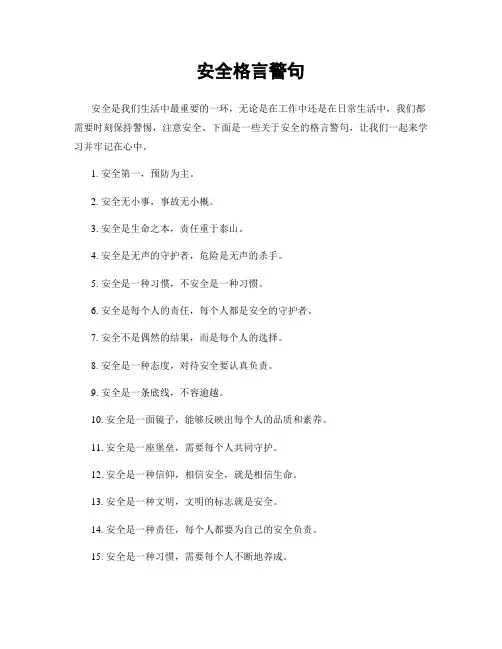 安全格言警句

安全是我们生活中最重要的一环，无论是在工作中还是在日常生活中，我们都需要时刻保持警惕，注意安全。下面是一些关于安全的格言警句，让我们一起来学习并牢记在心中。

1. 安全第一，预防为主。

2. 安全无小事，事故无小概。

3. 安全是生命之本，责任重于泰山。

4. 安全是无声的守护者，危险是无声的杀手。

5. 安全是一种习惯，不安全是一种习惯。

6. 安全是每个人的责任，每个人都是安全的守护者。

7. 安全不是偶然的结果，而是每个人的选择。

8. 安全是一种态度，对待安全要认真负责。

9. 安全是一条底线，不容逾越。

10. 安全是一面镜子，能够反映出每个人的品质和素养。

11. 安全是一座堡垒，需要每个人共同守护。

12. 安全是一种信仰，相信安全，就是相信生命。

13. 安全是一种文明，文明的标志就是安全。

14. 安全是一种责任，每个人都要为自己的安全负责。

15. 安全是一种习惯，需要每个人不断地养成。